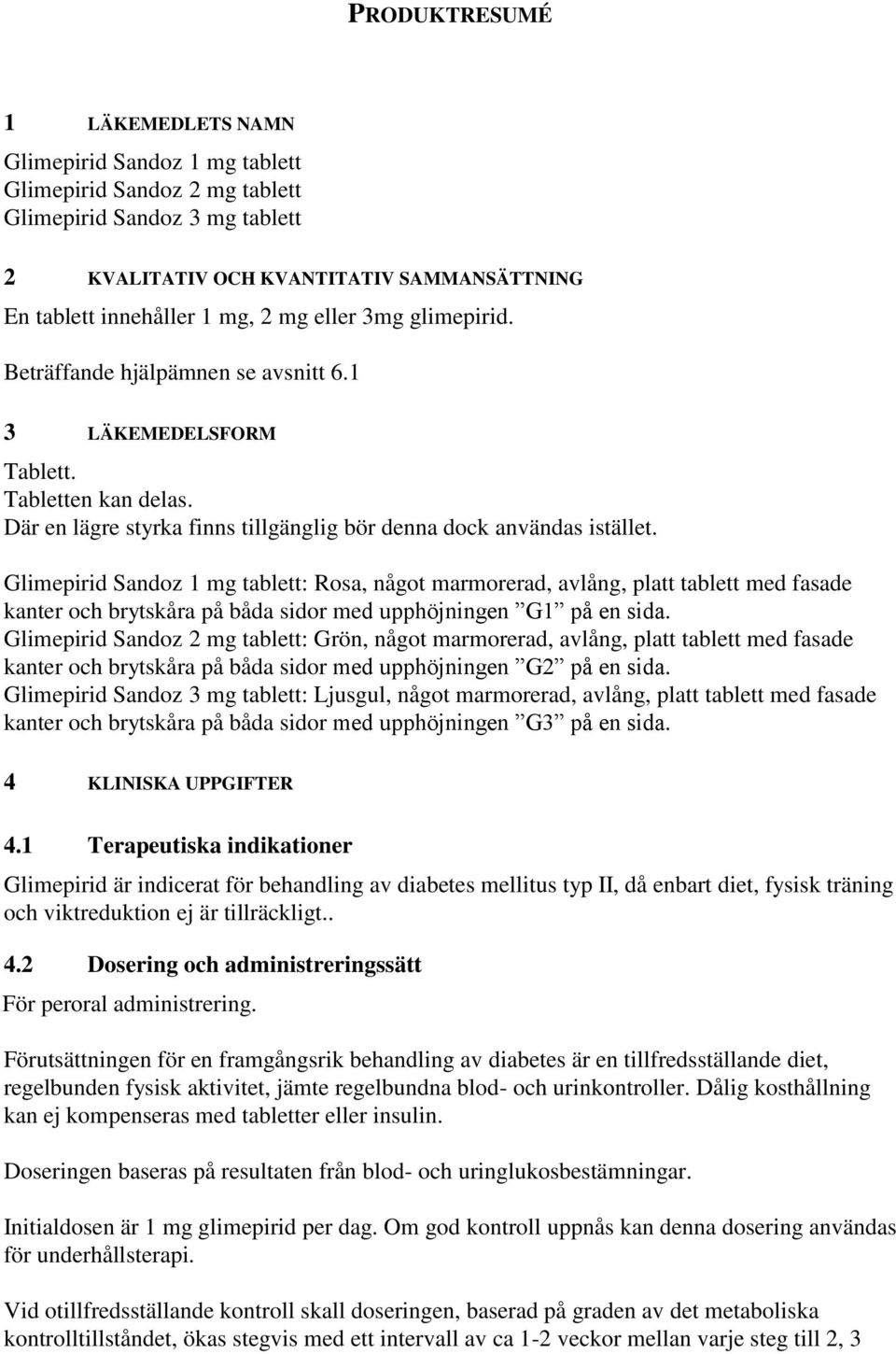 PRODUKTRESUMÉ

1 LÄKEMEDLETS NAMN

Glimepirid Sandoz 1 mg tablett
Glimepirid Sandoz 2 mg tablett
Glimepirid Sandoz 3 mg tablett

2 KVALITATIV OCH KVANTITATIV SAMMANSÄTTNING

En tablett innehåller 1 mg, 2 mg eller 3mg glimepirid.

Beträffande hjälpämnen se avsnitt 6.1

3 LÄKEMEDELSFORM

Tablett.
Tabletten kan delas.
Där en lägre styrka finns tillgänglig bör denna dock användas istället.

Glimepirid Sandoz 1 mg tablett: Rosa, något marmorerad, avlång, platt tablett med fasade kanter och brytskåra på båda sidor med upphöjningen ”G1” på en sida.
Glimepirid Sandoz 2 mg tablett: Grön, något marmorerad, avlång, platt tablett med fasade kanter och brytskåra på båda sidor med upphöjningen ”G2” på en sida.
Glimepirid Sandoz 3 mg tablett: Ljusgul, något marmorerad, avlång, platt tablett med fasade kanter och brytskåra på båda sidor med upphöjningen ”G3” på en sida.

4 KLINISKA UPPGIFTER

4.1 Terapeutiska indikationer

Glimepirid är indicerat för behandling av diabetes mellitus typ II, då enbart diet, fysisk träning och viktreduktion ej är tillräckligt..

4.2 Dosering och administreringssätt

För peroral administrering.

Förutsättningen för en framgångsrik behandling av diabetes är en tillfredsställande diet, regelbunden fysisk aktivitet, jämte regelbundna blod- och urinkontroller. Dålig kosthållning kan ej kompenseras med tabletter eller insulin.

Doseringen baseras på resultaten från blod- och uringlukosbestämningar.

Initialdosen är 1 mg glimepirid per dag. Om god kontroll uppnås kan denna dosering användas för underhållsterapi.

Vid otillfredsställande kontroll skall doseringen, baserad på graden av det metaboliska kontrolltillståndet, ökas stegvis med ett intervall av ca 1-2 veckor mellan varje steg till 2, 3